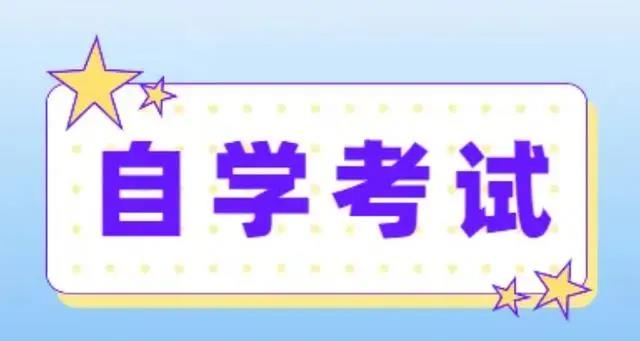 自学考试